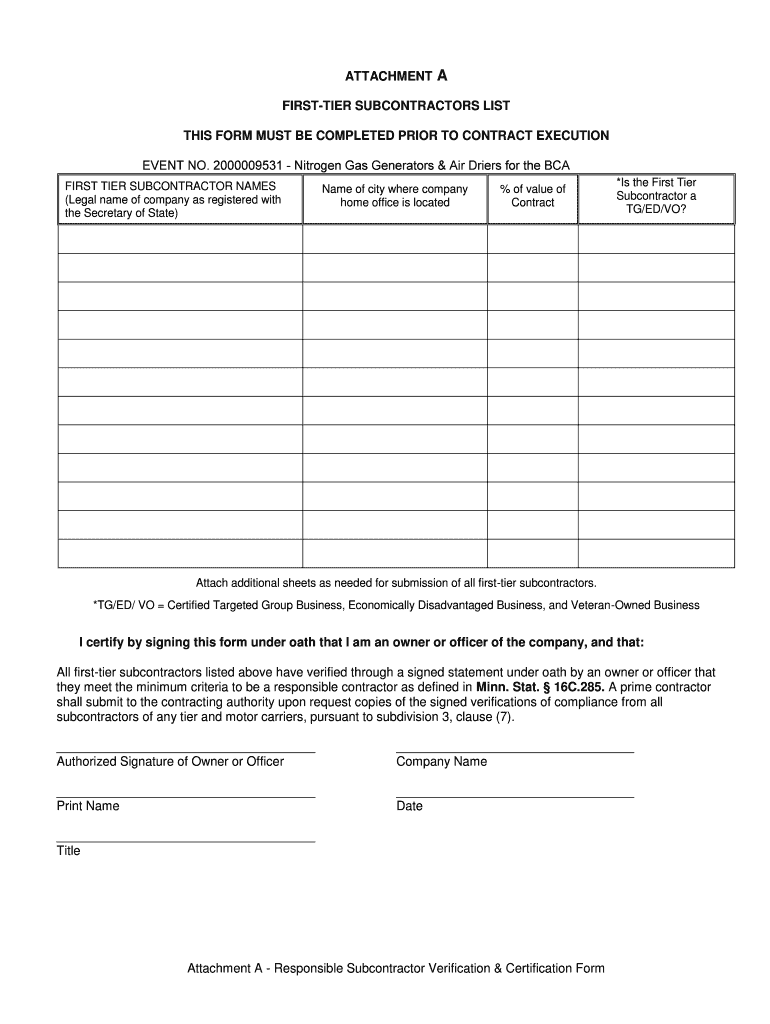 ATTACHMENT A

FIRST-TIER SUBCONTRACTORS LIST

THIS FORM MUST BE COMPLETED PRIOR TO CONTRACT EXECUTION

EVENT NO. 2000009531 - Nitrogen Gas Generators & Air Driers for the BCA

| FIRST TIER SUBCONTRACTOR NAMES (Legal name of company as registered with the Secretary of State) | Name of city where company home office is located | % of value of Contract | *Is the First Tier Subcontractor a TG/ED/VO? |
|---|---|---|---|
| | | | |
| | | | |
| | | | |
| | | | |
| | | | |
| | | | |
| | | | |
| | | | |
| | | | |
| | | | |
| | | | |
| | | | |

Attach additional sheets as needed for submission of all first-tier subcontractors.

*TG/ED/ VO = Certified Targeted Group Business, Economically Disadvantaged Business, and Veteran-Owned Business

I certify by signing this form under oath that I am an owner or officer of the company, and that:

All first-tier subcontractors listed above have verified through a signed statement under oath by an owner or officer that they meet the minimum criteria to be a responsible contractor as defined in Minn. Stat. § 16C.285. A prime contractor shall submit to the contracting authority upon request copies of the signed verifications of compliance from all subcontractors of any tier and motor carriers, pursuant to subdivision 3, clause (7).

Authorized Signature of Owner or Officer

Company Name

Print Name

Date

Title

Attachment A - Responsible Subcontractor Verification & Certification Form